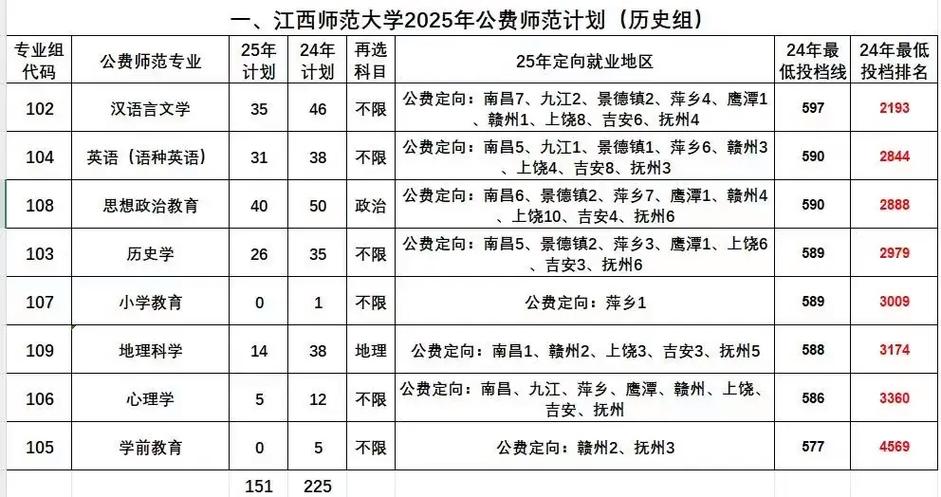 一、江西师范大学2025年公费师范计划（历史组）

| 专业组代码 | 公费师范专业 | 25年计划 | 24年计划 | 再选科目 | 25年定向就业地区 | 24年最低投档线 | 24年最低投档排名 |
|---|---|---|---|---|---|---|---|
| 102 | 汉语言文学 | 35 | 46 | 不限 | 公费定向：南昌7、九江2、景德镇2、萍乡4、鹰潭1、赣州1、上饶8、吉安6、抚州4 | 597 | 2193 |
| 104 | 英语（语种英语） | 31 | 38 | 不限 | 公费定向：南昌5、九江1、景德镇1、萍乡6、赣州3、上饶4、吉安8、抚州3 | 590 | 2844 |
| 108 | 思想政治教育 | 40 | 50 | 政治 | 公费定向：南昌6、景德镇2、萍乡7、鹰潭1、赣州4、上饶10、吉安4、抚州6 | 590 | 2888 |
| 103 | 历史学 | 26 | 35 | 不限 | 公费定向：南昌5、景德镇2、萍乡3、鹰潭1、上饶6、吉安3、抚州6 | 589 | 2979 |
| 107 | 小学教育 | 0 | 1 | 不限 | 公费定向：萍乡1 | 589 | 3009 |
| 109 | 地理科学 | 14 | 38 | 地理 | 公费定向：南昌1、赣州2、上饶3、吉安3、抚州5 | 588 | 3174 |
| 106 | 心理学 | 5 | 12 | 不限 | 公费定向：南昌、九江、萍乡、鹰潭、赣州、上饶、吉安、抚州 | 586 | 3360 |
| 105 | 学前教育 | 0 | 5 | 不限 | 公费定向：赣州2、抚州3 | 577 | 4569 |
| | | 151 | 225 | | | | |